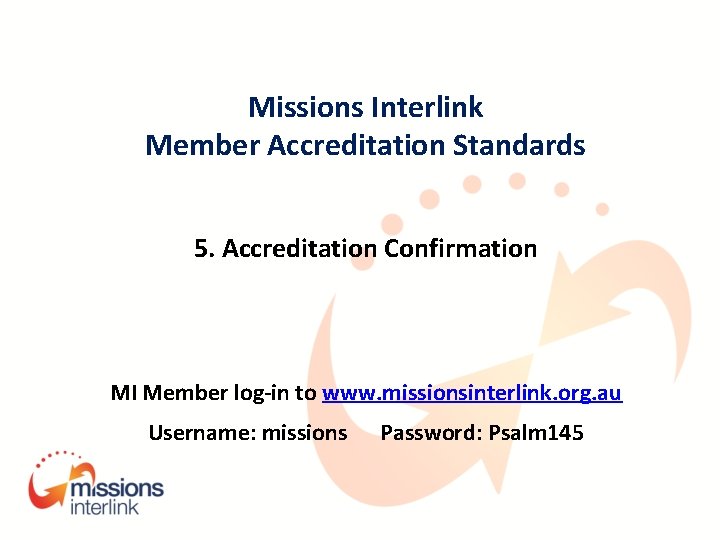 Missions Interlink
Member Accreditation Standards

5. Accreditation Confirmation

MI Member log-in to www.missionsinterlink.org.au

Username: missions Password: Psalm145

missions
interlink